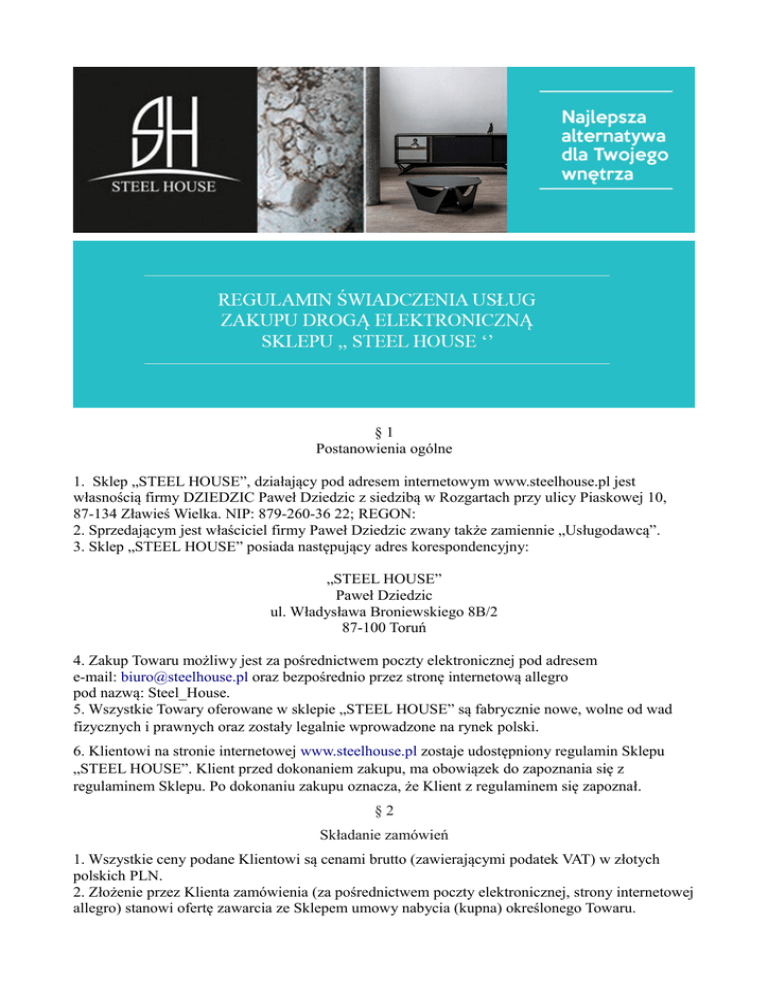 SH
STEEL HOUSE

Najlepsza alternatywa dla Twojego wnętrza

REGULAMIN ŚWIADCZENIA USŁUG ZAKUPU DROGĄ ELEKTRONICZNĄ SKLEPU „ STEEL HOUSE ‘’

§ 1
Postanowienia ogólne

1. Sklep „STEEL HOUSE”, działający pod adresem internetowym www.steelhouse.pl jest własnością firmy DZIEDZIC Paweł Dziedzic z siedzibą w Rozgartach przy ulicy Piaskowej 10, 87-134 Zławieś Wielka. NIP: 879-260-36 22; REGON:
2. Sprzedającym jest właściciel firmy Paweł Dziedzic zwany także zamiennie „Usługodawcą”.
3. Sklep „STEEL HOUSE” posiada następujący adres korespondencyjny:

„STEEL HOUSE”
Paweł Dziedzic
ul. Władysława Broniewskiego 8B/2
87-100 Toruń

4. Zakup Towaru możliwy jest za pośrednictwem poczty elektronicznej pod adresem e-mail: biuro@steelhouse.pl oraz bezpośrednio przez stronę internetową allegro pod nazwą: Steel_House.
5. Wszystkie Towary oferowane w sklepie „STEEL HOUSE” są fabrycznie nowe, wolne od wad fizycznych i prawnych oraz zostały legalnie wprowadzone na rynek polski.

6. Klientowi na stronie internetowej www.steelhouse.pl zostaje udostępniony regulamin Sklepu „STEEL HOUSE”. Klient przed dokonaniem zakupu, ma obowiązek do zapoznania się z regulaminem Sklepu. Po dokonaniu zakupu oznacza, że Klient z regulaminem się zapoznał.

§ 2

Składanie zamówień

1. Wszystkie ceny podane Klientowi są cenami brutto (zawierającymi podatek VAT) w złotych polskich PLN.
2. Złożenie przez Klienta zamówienia (za pośrednictwem poczty elektronicznej, strony internetowej allegro) stanowi ofertę zawarcia ze Sklepem umowy nabycia (kupna) określonego Towaru.